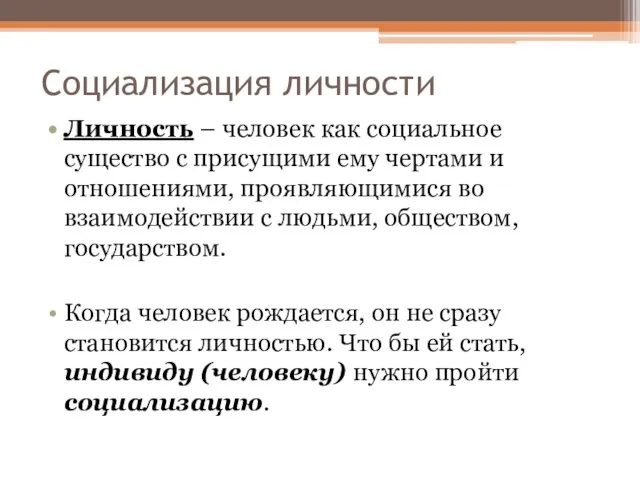 Социализация личности

• Личность – человек как социальное существо с присущими ему чертами и отношениями, проявляющимися во взаимодействии с людьми, обществом, государством.

• Когда человек рождается, он не сразу становится личностью. Что бы ей стать, индивиду (человеку) нужно пройти социализацию.